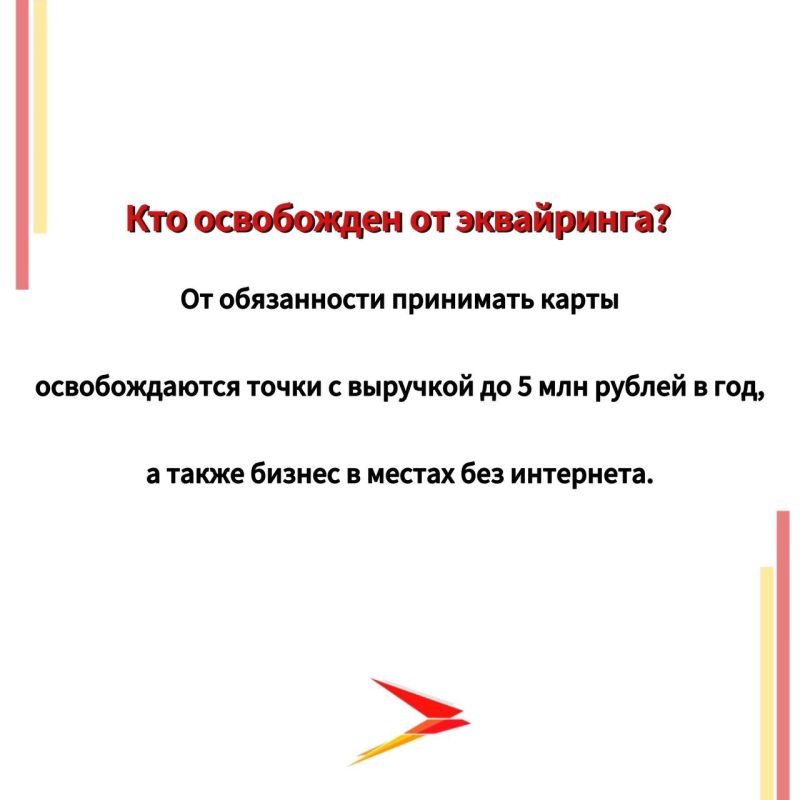 Кто освобожден от эквайринга?

От обязанности принимать карты освобождаются точки с выручкой до 5 млн рублей в год, а также бизнес в местах без интернета.